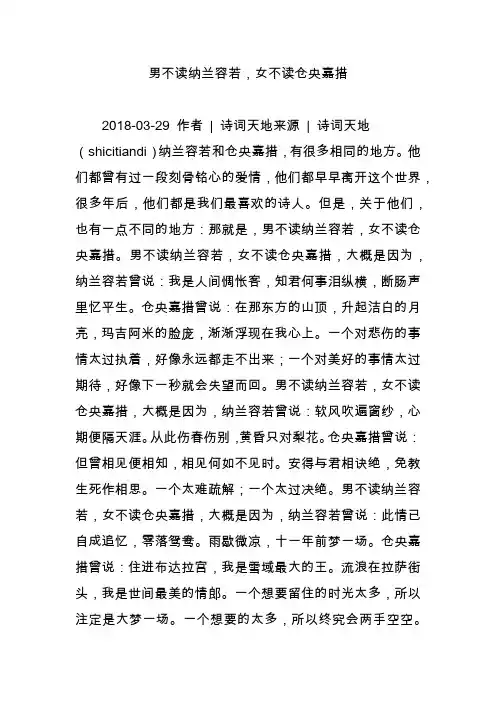 男不读纳兰容若，女不读仓央嘉措

2018-03-29 作者 | 诗词天地来源 | 诗词天地（shicitiandi）纳兰容若和仓央嘉措，有很多相同的地方。他们都曾有过一段刻骨铭心的爱情，他们都早早离开这个世界，很多年后，他们都是我们最喜欢的诗人。但是，关于他们，也有一点不同的地方：那就是，男不读纳兰容若，女不读仓央嘉措。男不读纳兰容若，女不读仓央嘉措，大概是因为，纳兰容若曾说：我是人间惆怅客，知君何事泪纵横，断肠声里忆平生。仓央嘉措曾说：在那东方的山顶，升起洁白的月亮，玛吉阿米的脸庞，渐渐浮现在我心上。一个对悲伤的事情太过执着，好像永远都走不出来；一个对美好的事情太过期待，好像下一秒就会失望而回。男不读纳兰容若，女不读仓央嘉措，大概是因为，纳兰容若曾说：软风吹遍窗纱，心期便隔天涯。从此伤春伤别，黄昏只对梨花。仓央嘉措曾说：但曾相见便相知，相见何如不见时。安得与君相诀绝，免教生死作相思。一个太难疏解；一个太过决绝。男不读纳兰容若，女不读仓央嘉措，大概是因为，纳兰容若曾说：此情已自成追忆，零落鸳鸯。雨歇微凉，十一年前梦一场。仓央嘉措曾说：住进布达拉宫，我是雪域最大的王。流浪在拉萨街头，我是世间最美的情郎。一个想要留住的时光太多，所以注定是大梦一场。一个想要的太多，所以终究会两手空空。